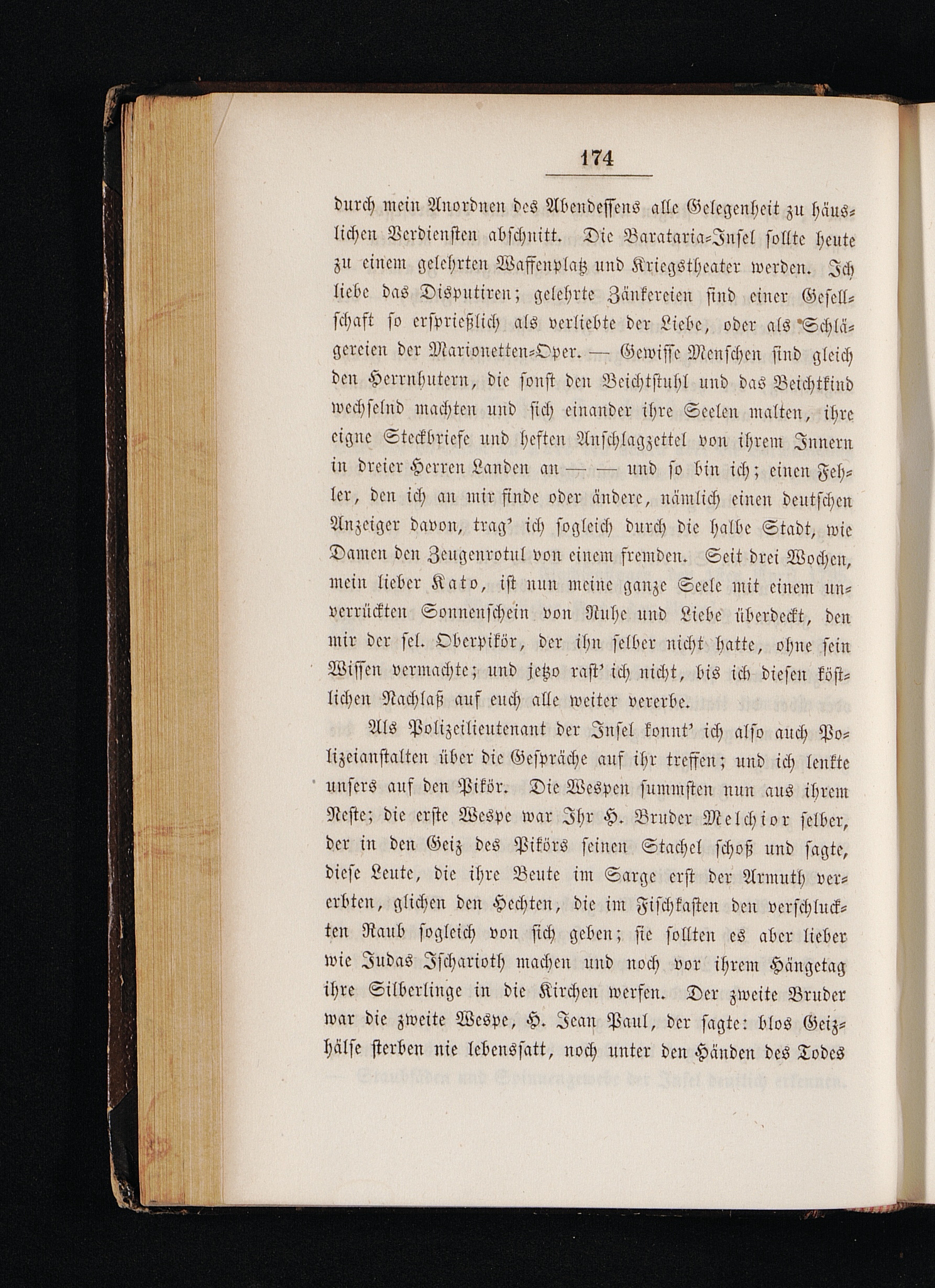 174

durch mein Anordnen des Abendessens alle Gelegenheit zu häuslichen Verdiensten abschnitt. Die Barataria-Insel sollte heute zu einem gelehrten Waffenplatz und Kriegstheater werden. Ich liebe das Disputiren; gelehrte Zänkereien sind einer Gesellschaft so ersprießlich als verliebte der Liebe, oder als Schlägereien der Marionetten-Oper. — Gewisse Menschen sind gleich den Herrnhutern, die sonst den Beichtstuhl und das Beichtkind wechselnd machten und sich einander ihre Seelen malten, ihre eigne Steckbriefe und heften Anschlagzettel von ihrem Innern in dreier Herren Landen an — — und so bin ich; einen Fehler, den ich an mir finde oder ändere, nämlich einen deutschen Anzeiger davon, trag' ich sogleich durch die halbe Stadt, wie Damen den Zeugenrotul von einem fremden. Seit drei Wochen, mein lieber Kato, ist nun meine ganze Seele mit einem unverrückten Sonnenschein von Ruhe und Liebe überdeckt, den mir der sel. Oberpikör, der ihn selber nicht hatte, ohne sein Wissen vermachte; und jetzo rast' ich nicht, bis ich diesen köstlichen Nachlaß auf euch alle weiter vererbe.

Als Polizeilieutenant der Insel konnt' ich also auch Polizeianstalten über die Gespräche auf ihr treffen; und ich lenkte unsers auf den Pikör. Die Wespen summsten nun aus ihrem Neste; die erste Wespe war Ihr H. Bruder Melchior selber, der in den Geiz des Pikörs seinen Stachel schoß und sagte, diese Leute, die ihre Beute im Sarge erst der Armuth vererbten, glichen den Hechten, die im Fischkasten den verschluckten Raub sogleich von sich geben; sie sollten es aber lieber wie Judas Ischarioth machen und noch vor ihrem Hängetag ihre Silberlinge in die Kirchen werfen. Der zweite Bruder war die zweite Wespe, H. Jean Paul, der sagte: blos Geizhälse sterben nie lebenssatt, noch unter den Händen des Todes